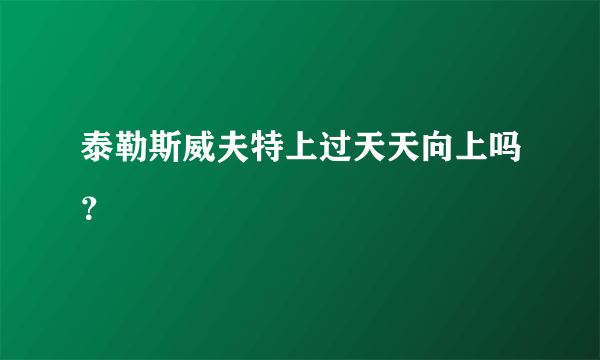 泰勒斯威夫特上过天天向上吗？